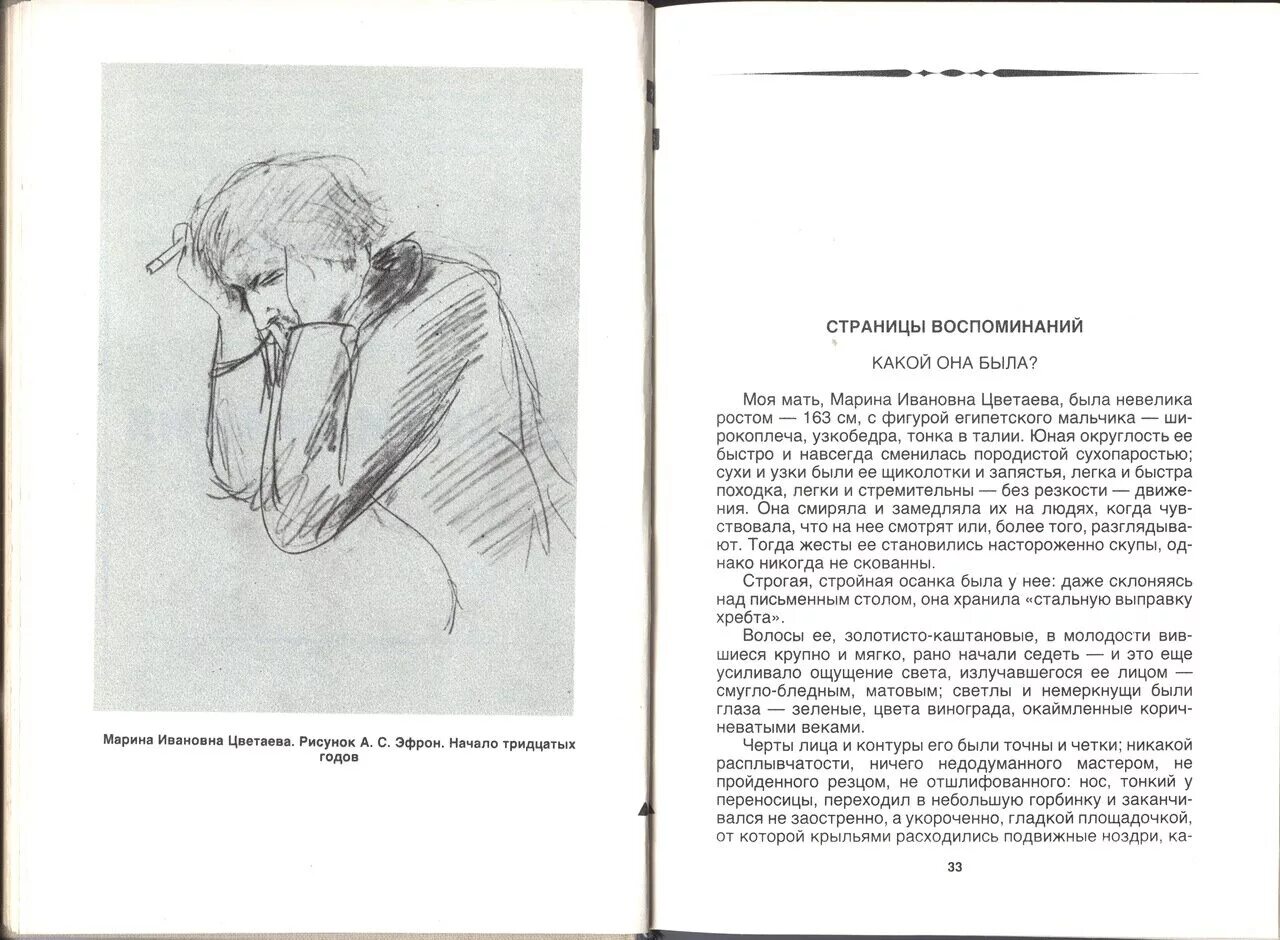 Марина Ивановна Цветаева. Рисунок А. С. Эфрон. Начало тридцатых годов

СТРАНИЦЫ ВОСПОМИНАНИЙ

КАКОЙ ОНА БЫЛА?

Моя мать, Марина Ивановна Цветаева, была невелика ростом — 163 см, с фигурой египетского мальчика — широкоплеча, узкобедра, тонка в талии. Юная округлость ее быстро и навсегда сменилась породистой сухопаростью; сухи и узки были ее щиколотки и запястья, легка и быстра походка, легки и стремительны — без резкости — движения. Она смиряла и замедляла их на людях, когда чувствовала, что на нее смотрят или, более того, разглядывают. Тогда жесты ее становились настороженно скупы, однако никогда не скованны.

Строгая, стройная осанка была у нее: даже склоняясь над письменным столом, она хранила «стальную выправку хребта».

Волосы ее, золотисто-каштановые, в молодости вившиеся крупно и мягко, рано начали седеть — и это еще усиливало ощущение света, излучавшегося ее лицом — смугло-бледным, матовым; светлы и немеркнущи были глаза — зеленые, цвета винограда, окаймленные коричневатыми веками.

Черты лица и контуры его были точны и четки; никакой расплывчатости, ничего недодуманного мастером, не пройденного резцом, не отшлифованного: нос, тонкий у переносицы, переходил в небольшую горбинку и заканчивался не заостренно, а укороченно, гладкой площадочкой, от которой крыльями расходились подвижные ноздри, ка-

33